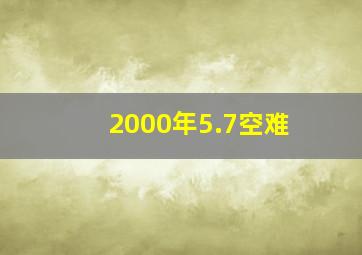 2000年5.7空难